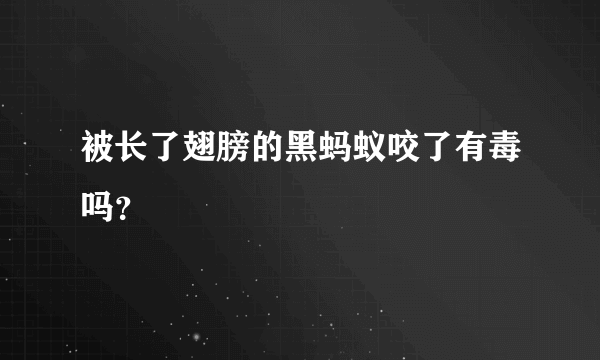 被长了翅膀的黑蚂蚁咬了有毒吗?